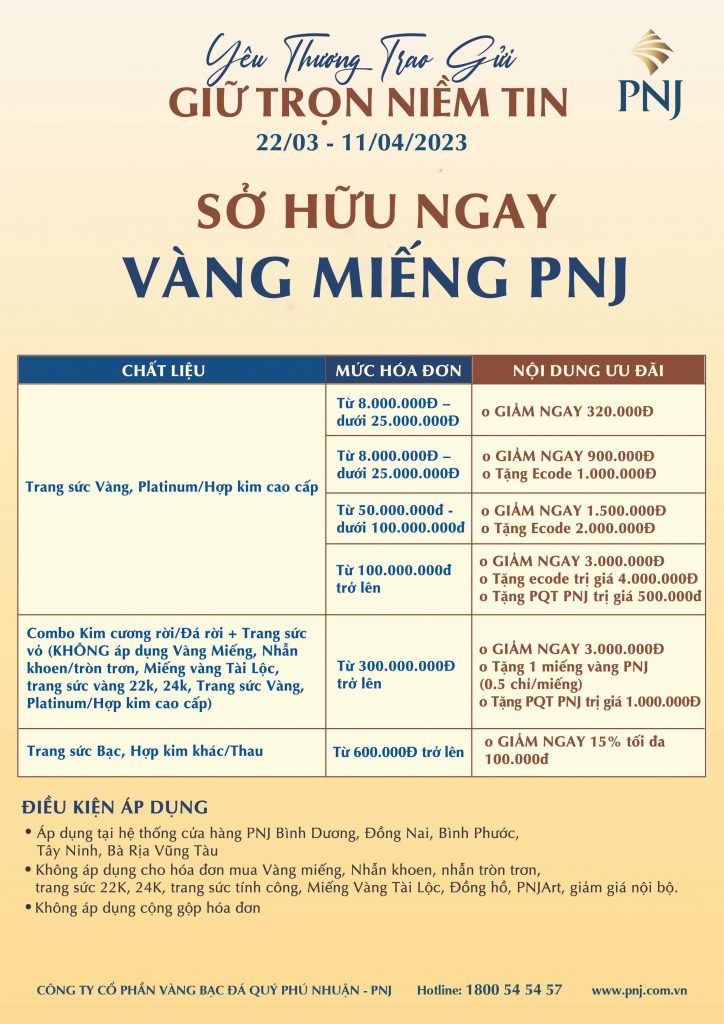 Yêu Thương Trao Gửi
GIỮ TRỌN NIỀM TIN
22/03 - 11/04/2023

PNJ

SỞ HỮU NGAY
VÀNG MIẾNG PNJ

| CHẤT LIỆU | MỨC HÓA ĐƠN | NỘI DUNG ƯU ĐÃI |
|---|---|---|
| Trang sức Vàng, Platinum/Hợp kim cao cấp | Từ 8.000.000Đ – dưới 25.000.000Đ | o GIẢM NGAY 320.000Đ |
| | Từ 8.000.000Đ – dưới 25.000.000Đ | o GIẢM NGAY 900.000Đ o Tặng Ecode 1.000.000Đ |
| | Từ 50.000.000đ - dưới 100.000.000đ | o GIẢM NGAY 1.500.000Đ o Tặng Ecode 2.000.000Đ |
| | Từ 100.000.000đ trở lên | o GIẢM NGAY 3.000.000Đ o Tặng ecode trị giá 4.000.000Đ o Tặng PQT PNJ trị giá 500.000đ |
| Combo Kim cương rời/Đá rời + Trang sức vỏ (KHÔNG áp dụng Vàng Miếng, Nhẫn khoen/tròn trơn, Miếng vàng Tài Lộc, trang sức vàng 22k, 24k, Trang sức Vàng, Platinum/Hợp kim cao cấp) | Từ 300.000.000Đ trở lên | o GIẢM NGAY 3.000.000Đ o Tặng 1 miếng vàng PNJ (0.5 chỉ/miếng) o Tặng PQT PNJ trị giá 1.000.000Đ |
| Trang sức Bạc, Hợp kim khác/Thau | Từ 600.000Đ trở lên | o GIẢM NGAY 15% tối đa 100.000đ |

ĐIỀU KIỆN ÁP DỤNG
• Áp dụng tại hệ thống cửa hàng PNJ Bình Dương, Đồng Nai, Bình Phước, Tây Ninh, Bà Rịa Vũng Tàu
• Không áp dụng cho hóa đơn mua Vàng miếng, Nhẫn khoen, nhẫn tròn trơn, trang sức 22K, 24K, trang sức tính công, Miếng Vàng Tài Lộc, Đồng hồ, PNJArt, giảm giá nội bộ.
• Không áp dụng cộng gộp hóa đơn

CÔNG TY CỔ PHẦN VÀNG BẠC ĐÁ QUÝ PHÚ NHUẬN - PNJ Hotline: 1800 54 54 57 www.pnj.com.vn